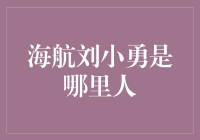 海航刘小勇是哪里人